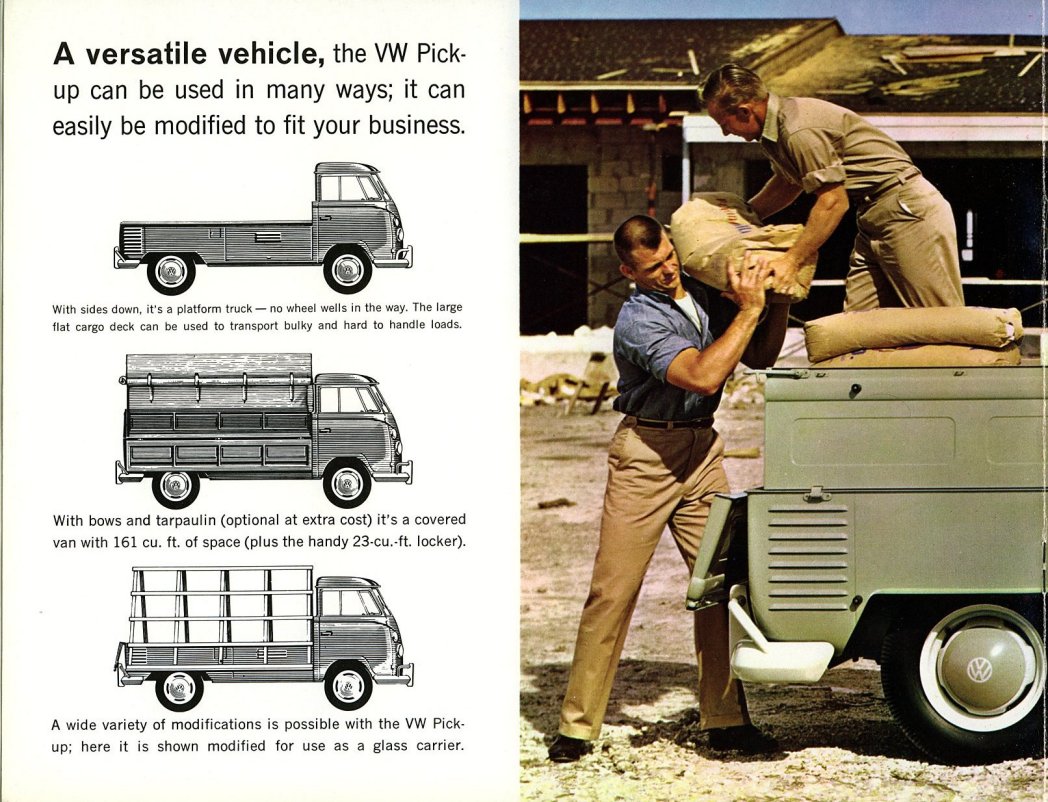 A versatile vehicle, the VW Pickup can be used in many ways; it can easily be modified to fit your business.

With sides down, it's a platform truck — no wheel wells in the way. The large flat cargo deck can be used to transport bulky and hard to handle loads.

With bows and tarpaulin (optional at extra cost) it's a covered van with 161 cu. ft. of space (plus the handy 23-cu.-ft. locker).

A wide variety of modifications is possible with the VW Pickup; here it is shown modified for use as a glass carrier.